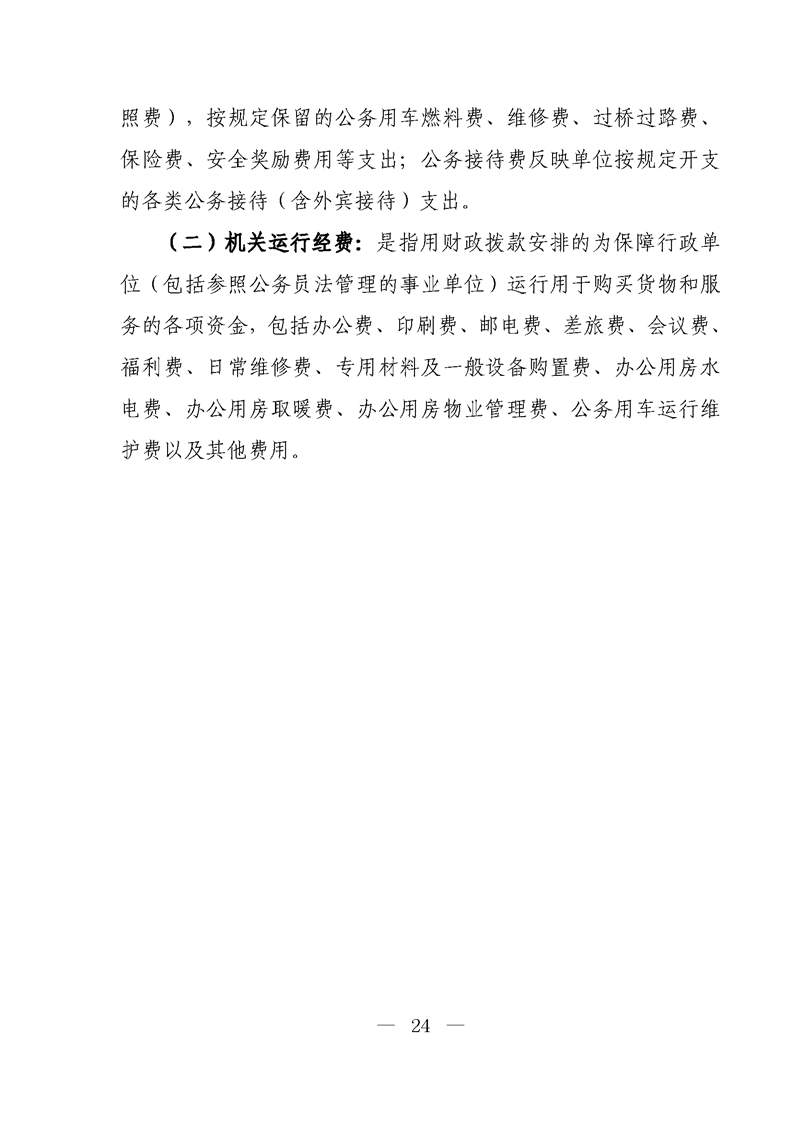 照费），按规定保留的公务用车燃料费、维修费、过桥过路费、保险费、安全奖励费用等支出；公务接待费反映单位按规定开支的各类公务接待（含外宾接待）支出。

（二）机关运行经费：是指用财政拨款安排的为保障行政单位（包括参照公务员法管理的事业单位）运行用于购买货物和服务的各项资金，包括办公费、印刷费、邮电费、差旅费、会议费、福利费、日常维修费、专用材料及一般设备购置费、办公用房水电费、办公用房取暖费、办公用房物业管理费、公务用车运行维护费以及其他费用。

— 24 —